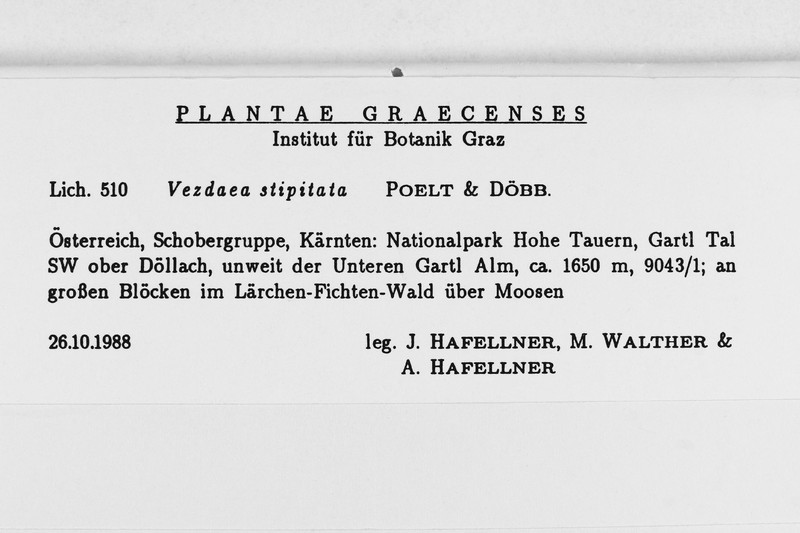 PLANTAE GRAECENSES
Institut für Botanik Graz

Lich. 510 Vezdaea stipitata POELT & DÖBB.

Österreich, Schobergruppe, Kärnten: Nationalpark Hohe Tauern, Gartl Tal SW ober Döllach, unweit der Unteren Gartl Alm, ca. 1650 m, 9043/1; an großen Blöcken im Lärchen-Fichten-Wald über Moosen

26.10.1988 leg. J. HAFELLNER, M. WALTHER &
A. HAFELLNER